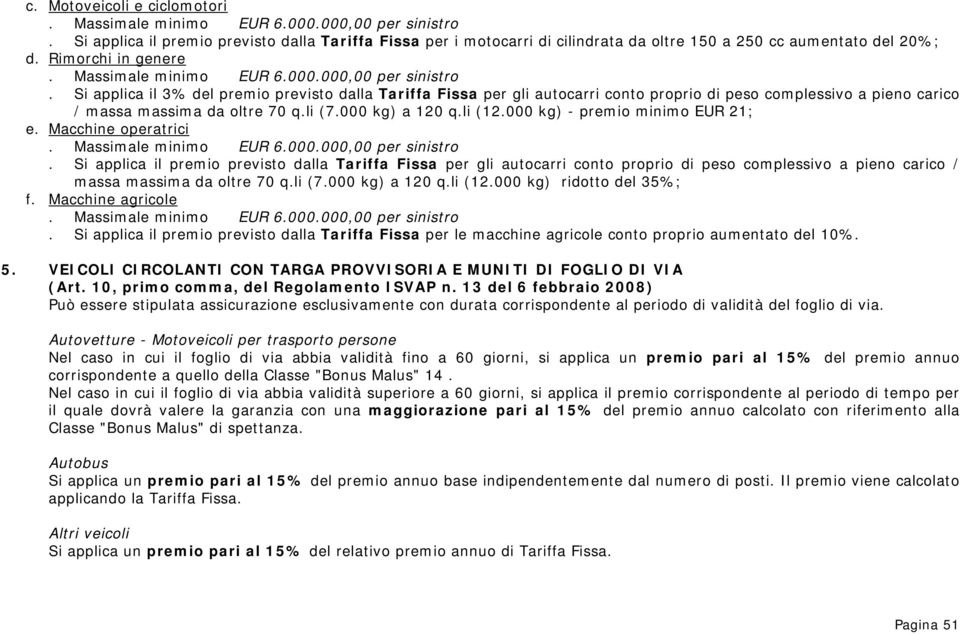 c. Motoveicoli e ciclomotori
. Massimale minimo EUR 6.000.000,00 per sinistro
. Si applica il premio previsto dalla Tariffa Fissa per i motocarri di cilindrata da oltre 150 a 250 cc aumentato del 20%;
d. Rimorchi in genere
. Massimale minimo EUR 6.000.000,00 per sinistro
. Si applica il 3% del premio previsto dalla Tariffa Fissa per gli autocarri conto proprio di peso complessivo a pieno carico / massa massima da oltre 70 q.li (7.000 kg) a 120 q.li (12.000 kg) - premio minimo EUR 21;
e. Macchine operatrici
. Massimale minimo EUR 6.000.000,00 per sinistro
. Si applica il premio previsto dalla Tariffa Fissa per gli autocarri conto proprio di peso complessivo a pieno carico / massa massima da oltre 70 q.li (7.000 kg) a 120 q.li (12.000 kg) ridotto del 35%;
f. Macchine agricole
. Massimale minimo EUR 6.000.000,00 per sinistro
. Si applica il premio previsto dalla Tariffa Fissa per le macchine agricole conto proprio aumentato del 10%.

5. VEICOLI CIRCOLANTI CON TARGA PROVVISORIA E MUNITI DI FOGLIO DI VIA
(Art. 10, primo comma, del Regolamento ISVAP n. 13 del 6 febbraio 2008)
Può essere stipulata assicurazione esclusivamente con durata corrispondente al periodo di validità del foglio di via.

Autovetture - Motoveicoli per trasporto persone
Nel caso in cui il foglio di via abbia validità fino a 60 giorni, si applica un premio pari al 15% del premio annuo corrispondente a quello della Classe "Bonus Malus" 14 .
Nel caso in cui il foglio di via abbia validità superiore a 60 giorni, si applica il premio corrispondente al periodo di tempo per il quale dovrà valere la garanzia con una maggiorazione pari al 15% del premio annuo calcolato con riferimento alla Classe "Bonus Malus" di spettanza.

Autobus
Si applica un premio pari al 15% del premio annuo base indipendentemente dal numero di posti. Il premio viene calcolato applicando la Tariffa Fissa.

Altri veicoli
Si applica un premio pari al 15% del relativo premio annuo di Tariffa Fissa.

Pagina 51